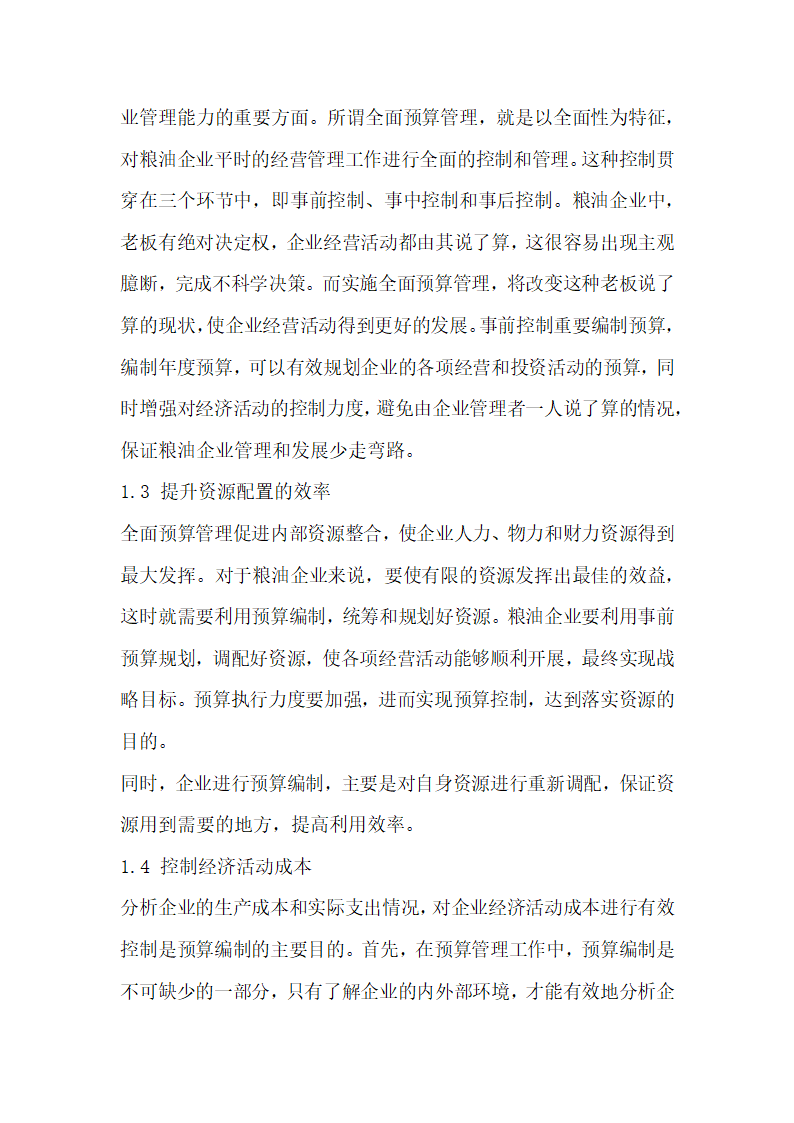 业管理能力的重要方面。所谓全面预算管理，就是以全面性为特征，对粮油企业平时的经营管理工作进行全面的控制和管理。这种控制贯穿在三个环节中，即事前控制、事中控制和事后控制。粮油企业中，老板有绝对决定权，企业经营活动都由其说了算，这很容易出现主观臆断，完成不科学决策。而实施全面预算管理，将改变这种老板说了算的现状，使企业经营活动得到更好的发展。事前控制重要编制预算，编制年度预算，可以有效规划企业的各项经营和投资活动的预算，同时增强对经济活动的控制力度，避免由企业管理者一人说了算的情况，保证粮油企业管理和发展少走弯路。

1.3 提升资源配置的效率

全面预算管理促进内部资源整合，使企业人力、物力和财力资源得到最大发挥。对于粮油企业来说，要使有限的资源发挥出最佳的效益，这时就需要利用预算编制，统筹和规划好资源。粮油企业要利用事前预算规划，调配好资源，使各项经营活动能够顺利开展，最终实现战略目标。预算执行力度要加强，进而实现预算控制，达到落实资源的目的。

同时，企业进行预算编制，主要是对自身资源进行重新调配，保证资源用到需要的地方，提高利用效率。

1.4 控制经济活动成本

分析企业的生产成本和实际支出情况，对企业经济活动成本进行有效控制是预算编制的主要目的。首先，在预算管理工作中，预算编制是不可缺少的一部分，只有了解企业的内外部环境，才能有效地分析企